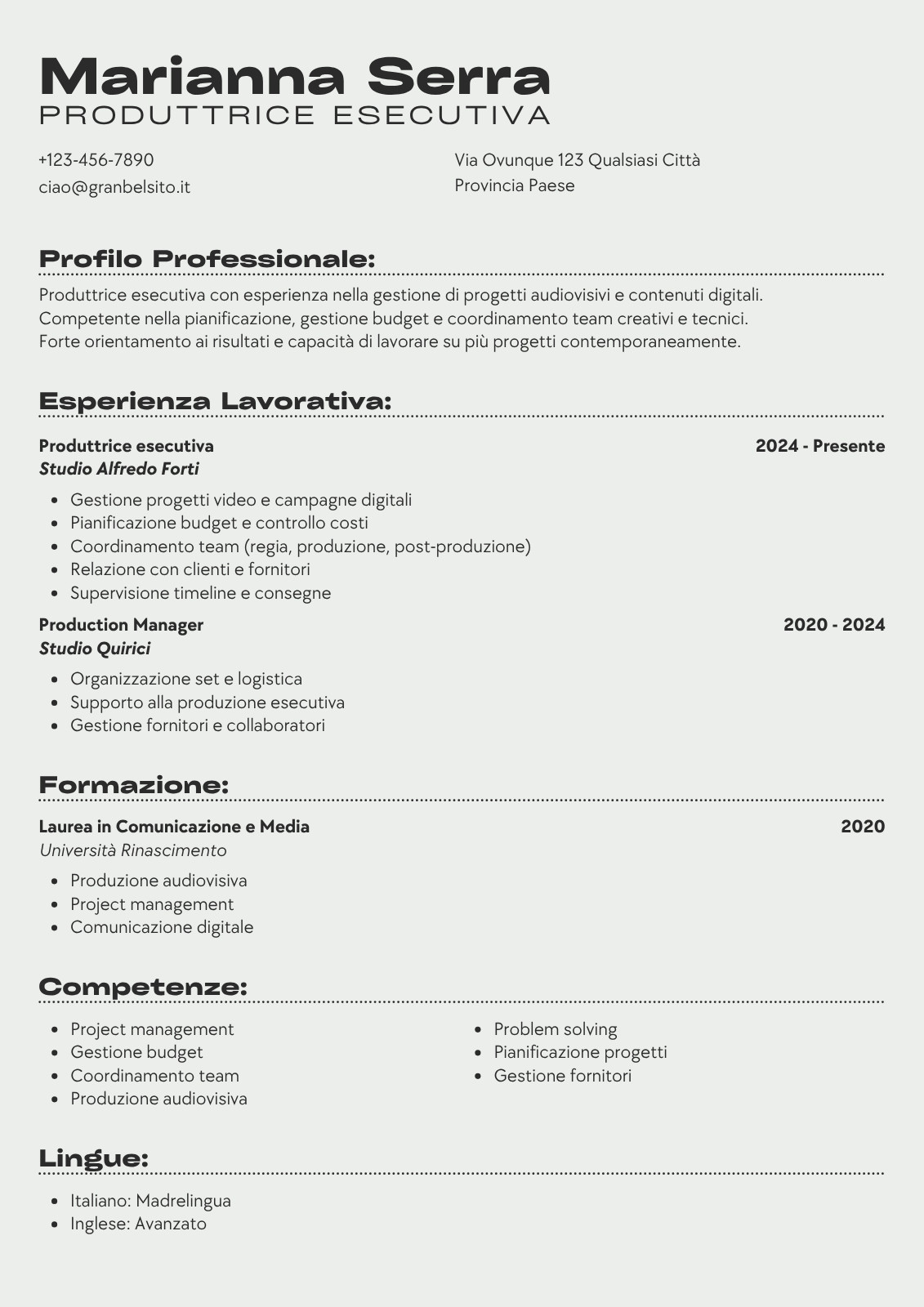 Marianna Serra
PRODUTTRICE ESECUTIVA

+123-456-7890
ciao@granbelsito.it

Via Ovunque 123 Qualsiasi Città
Provincia Paese

Profilo Professionale:

Produttrice esecutiva con esperienza nella gestione di progetti audiovisivi e contenuti digitali. Competente nella pianificazione, gestione budget e coordinamento team creativi e tecnici. Forte orientamento ai risultati e capacità di lavorare su più progetti contemporaneamente.

Esperienza Lavorativa:

Produttrice esecutiva
2024 - Presente
Studio Alfredo Forti

- Gestione progetti video e campagne digitali
- Pianificazione budget e controllo costi
- Coordinamento team (regia, produzione, post-produzione)
- Relazione con clienti e fornitori
- Supervisione timeline e consegne

Production Manager
2020 - 2024
Studio Quirici

- Organizzazione set e logistica
- Supporto alla produzione esecutiva
- Gestione fornitori e collaboratori

Formazione:

Laurea in Comunicazione e Media
2020
Università Rinascimento

- Produzione audiovisiva
- Project management
- Comunicazione digitale

Competenze:

- Project management
- Gestione budget
- Coordinamento team
- Produzione audiovisiva

- Problem solving
- Pianificazione progetti
- Gestione fornitori

Lingue:

- Italiano: Madrelingua
- Inglese: Avanzato